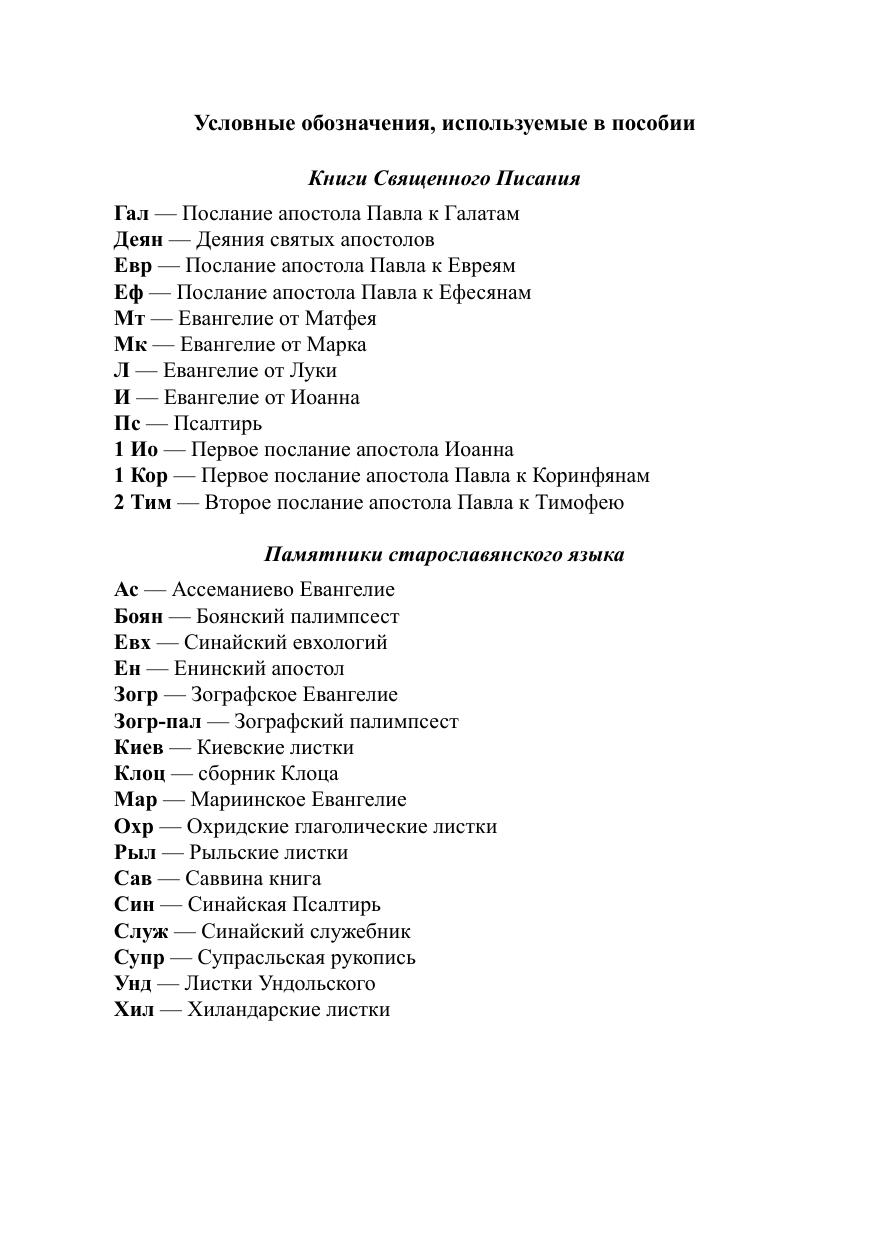 Условные обозначения, используемые в пособии

Книги Священного Писания

Гал — Послание апостола Павла к Галатам
Деян — Деяния святых апостолов
Евр — Послание апостола Павла к Евреям
Еф — Послание апостола Павла к Ефесянам
Мт — Евангелие от Матфея
Мк — Евангелие от Марка
Л — Евангелие от Луки
И — Евангелие от Иоанна
Пс — Псалтирь
1 Ио — Первое послание апостола Иоанна
1 Кор — Первое послание апостола Павла к Коринфянам
2 Тим — Второе послание апостола Павла к Тимофею

Памятники старославянского языка

Ас — Ассеманиево Евангелие
Боян — Боянский палимпсест
Евх — Синайский евхологий
Ен — Енинский апостол
Зогр — Зографское Евангелие
Зогр-пал — Зографский палимпсест
Киев — Киевские листки
Клоц — сборник Клоца
Мар — Мариинское Евангелие
Охр — Охридские глаголические листки
Рыл — Рыльские листки
Сав — Саввина книга
Син — Синайская Псалтирь
Служ — Синайский служебник
Супр — Супрасльская рукопись
Унд — Листки Ундольского
Хил — Хиландарские листки